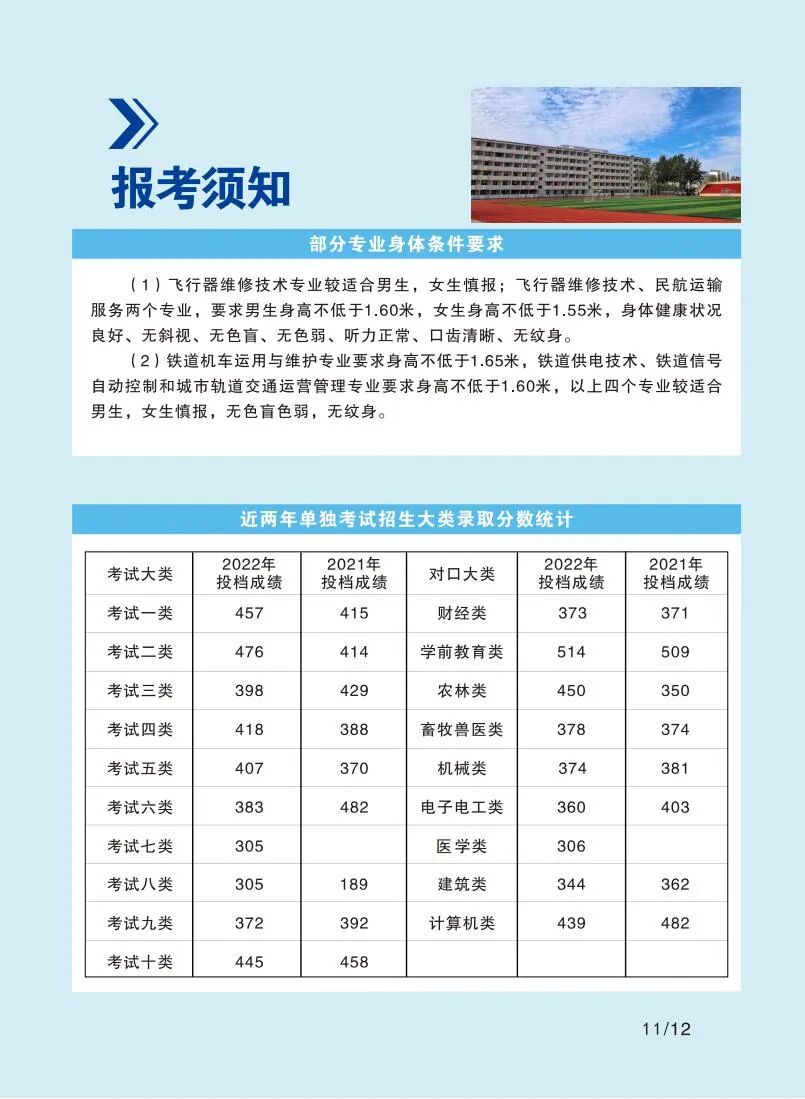 报考须知

部分专业身体条件要求

（1）飞行器维修技术专业较适合男生，女生慎报；飞行器维修技术、民航运输服务两个专业，要求男生身高不低于1.60米，女生身高不低于1.55米，身体健康状况良好、无斜视、无色盲、无色弱、听力正常、口齿清晰、无纹身。

（2）铁道机车运用与维护专业要求身高不低于1.65米，铁道供电技术、铁道信号自动控制和城市轨道交通运营管理专业要求身高不低于1.60米，以上四个专业较适合男生，女生慎报，无色盲色弱，无纹身。

近两年单独考试招生大类录取分数统计

| 考试大类 | 2022年 投档成绩 | 2021年 投档成绩 | 对口大类 | 2022年 投档成绩 | 2021年 投档成绩 |
|---|---|---|---|---|---|
| 考试一类 | 457 | 415 | 财经类 | 373 | 371 |
| 考试二类 | 476 | 414 | 学前教育类 | 514 | 509 |
| 考试三类 | 398 | 429 | 农林类 | 450 | 350 |
| 考试四类 | 418 | 388 | 畜牧兽医类 | 378 | 374 |
| 考试五类 | 407 | 370 | 机械类 | 374 | 381 |
| 考试六类 | 383 | 482 | 电子电工类 | 360 | 403 |
| 考试七类 | 305 | | 医学类 | 306 | |
| 考试八类 | 305 | 189 | 建筑类 | 344 | 362 |
| 考试九类 | 372 | 392 | 计算机类 | 439 | 482 |
| 考试十类 | 445 | 458 | | | |

11/12